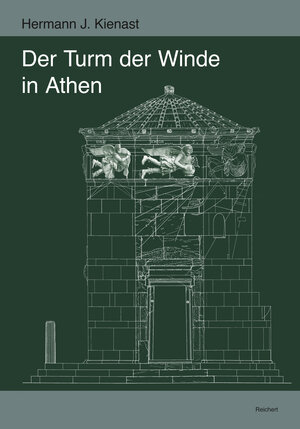 Hermann J. Kienast

Der Turm der Winde in Athen

Reichert